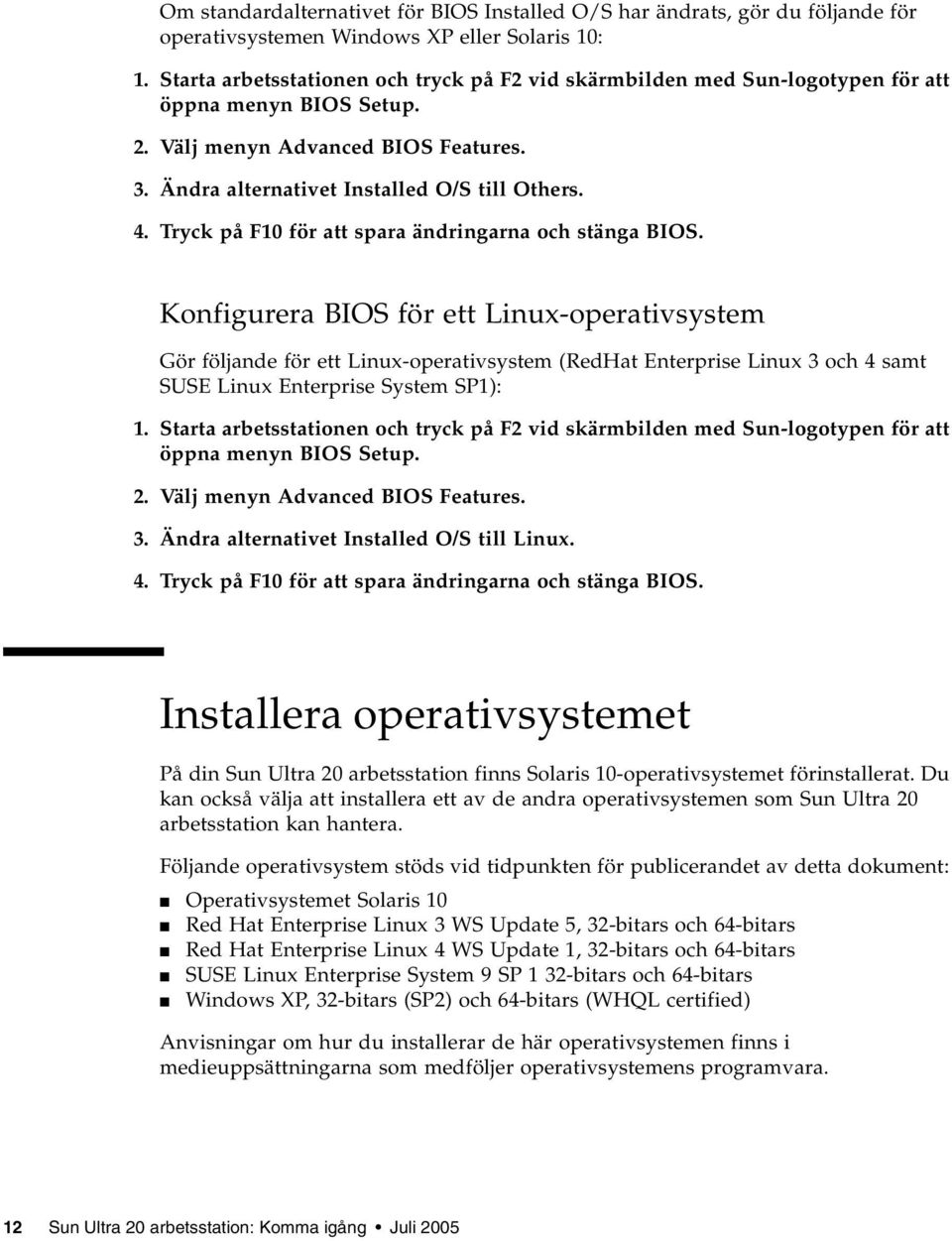 Om standardalternativet för BIOS Installed O/S har ändrats, gör du följande för operativsystemen Windows XP eller Solaris 10:

1. Starta arbetsstationen och tryck på F2 vid skärmbilden med Sun-logotypen för att öppna menyn BIOS Setup.
2. Välj menyn Advanced BIOS Features.
3. Ändra alternativet Installed O/S till Others.
4. Tryck på F10 för att spara ändringarna och stänga BIOS.

Konfigurera BIOS för ett Linux-operativsystem

Gör följande för ett Linux-operativsystem (RedHat Enterprise Linux 3 och 4 samt SUSE Linux Enterprise System SP1):

1. Starta arbetsstationen och tryck på F2 vid skärmbilden med Sun-logotypen för att öppna menyn BIOS Setup.
2. Välj menyn Advanced BIOS Features.
3. Ändra alternativet Installed O/S till Linux.
4. Tryck på F10 för att spara ändringarna och stänga BIOS.

Installera operativsystemet

På din Sun Ultra 20 arbetsstation finns Solaris 10-operativsystemet förinstallerat. Du kan också välja att installera ett av de andra operativsystemen som Sun Ultra 20 arbetsstation kan hantera.

Följande operativsystem stöds vid tidpunkten för publicerandet av detta dokument:

■ Operativsystemet Solaris 10
■ Red Hat Enterprise Linux 3 WS Update 5, 32-bitars och 64-bitars
■ Red Hat Enterprise Linux 4 WS Update 1, 32-bitars och 64-bitars
■ SUSE Linux Enterprise System 9 SP 1 32-bitars och 64-bitars
■ Windows XP, 32-bitars (SP2) och 64-bitars (WHQL certified)

Anvisningar om hur du installerar de här operativsystemen finns i medieuppsättningarna som medföljer operativsystemens programvara.

12 Sun Ultra 20 arbetsstation: Komma igång • Juli 2005